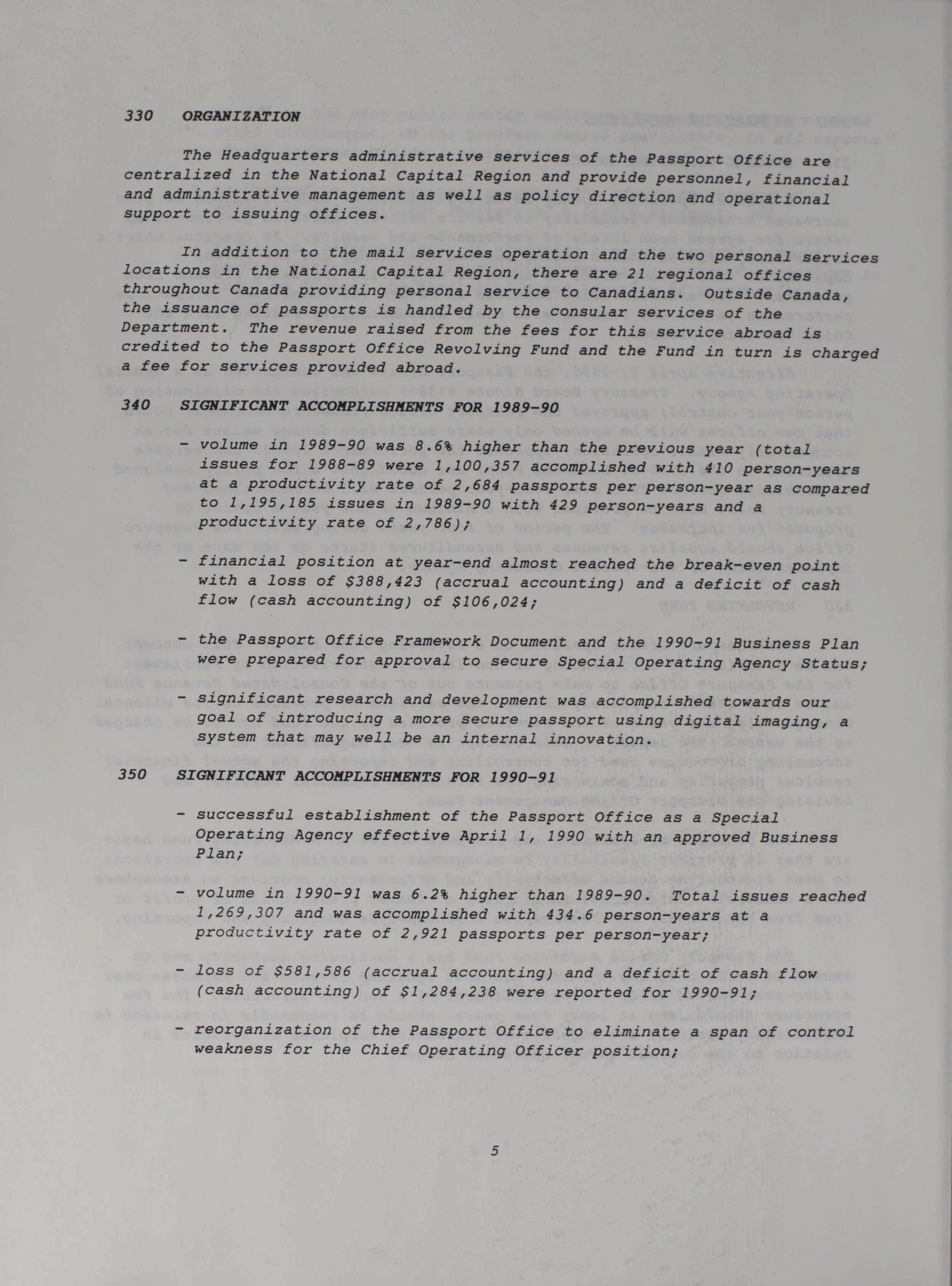 330 ORGANIZATION

The Headquarters administrative services of the Passport Office are centralized in the National Capital Region and provide personnel, financial and administrative management as well as policy direction and operational support to issuing offices.

In addition to the mail services operation and the two personal services locations in the National Capital Region, there are 21 regional offices throughout Canada providing personal service to Canadians. Outside Canada, the issuance of passports is handled by the consular services of the Department. The revenue raised from the fees for this service abroad is credited to the Passport Office Revolving Fund and the Fund in turn is charged a fee for services provided abroad.

340 SIGNIFICANT ACCOMPLISHMENTS FOR 1989-90

- volume in 1989-90 was 8.6% higher than the previous year (total issues for 1988-89 were 1,100,357 accomplished with 410 person-years at a productivity rate of 2,684 passports per person-year as compared to 1,195,185 issues in 1989-90 with 429 person-years and a productivity rate of 2,786);

- financial position at year-end almost reached the break-even point with a loss of $388,423 (accrual accounting) and a deficit of cash flow (cash accounting) of $106,024;

- the Passport Office Framework Document and the 1990-91 Business Plan were prepared for approval to secure Special Operating Agency Status;

- significant research and development was accomplished towards our goal of introducing a more secure passport using digital imaging, a system that may well be an internal innovation.

350 SIGNIFICANT ACCOMPLISHMENTS FOR 1990-91

- successful establishment of the Passport Office as a Special Operating Agency effective April 1, 1990 with an approved Business Plan;

- volume in 1990-91 was 6.2% higher than 1989-90. Total issues reached 1,269,307 and was accomplished with 434.6 person-years at a productivity rate of 2,921 passports per person-year;

- loss of $581,586 (accrual accounting) and a deficit of cash flow (cash accounting) of $1,284,238 were reported for 1990-91;

- reorganization of the Passport Office to eliminate a span of control weakness for the Chief Operating Officer position;

5